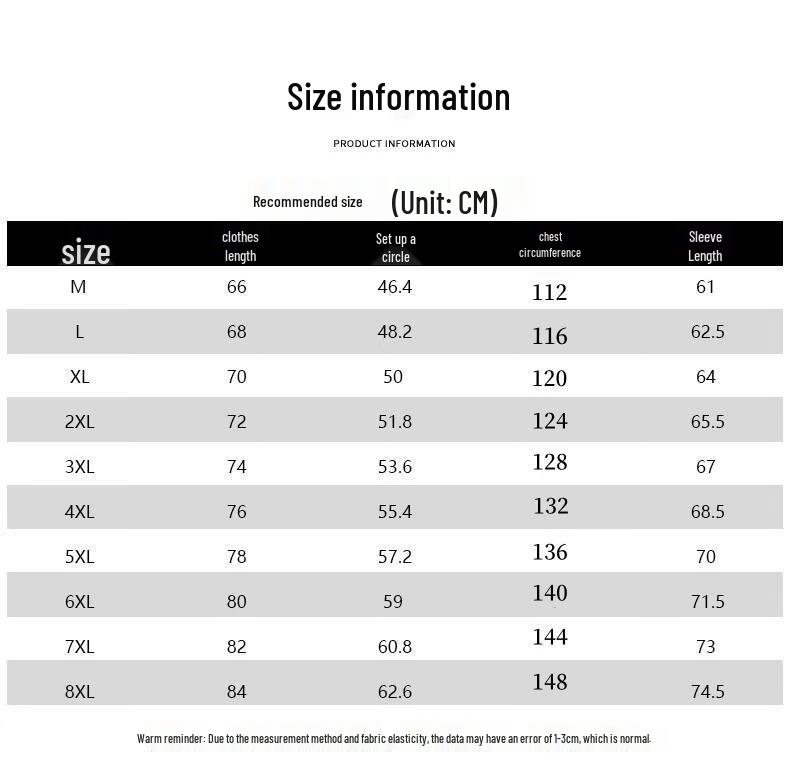 Size information

PRODUCT INFORMATION

Recommended size (Unit: CM)

| size | clothes length | Set up a circle | chest circumference | Sleeve Length |
|---|---|---|---|---|
| M | 66 | 46.4 | 112 | 61 |
| L | 68 | 48.2 | 116 | 62.5 |
| XL | 70 | 50 | 120 | 64 |
| 2XL | 72 | 51.8 | 124 | 65.5 |
| 3XL | 74 | 53.6 | 128 | 67 |
| 4XL | 76 | 55.4 | 132 | 68.5 |
| 5XL | 78 | 57.2 | 136 | 70 |
| 6XL | 80 | 59 | 140 | 71.5 |
| 7XL | 82 | 60.8 | 144 | 73 |
| 8XL | 84 | 62.6 | 148 | 74.5 |

Warm reminder: Due to the measurement method and fabric elasticity, the data may have an error of 1-3cm, which is normal.